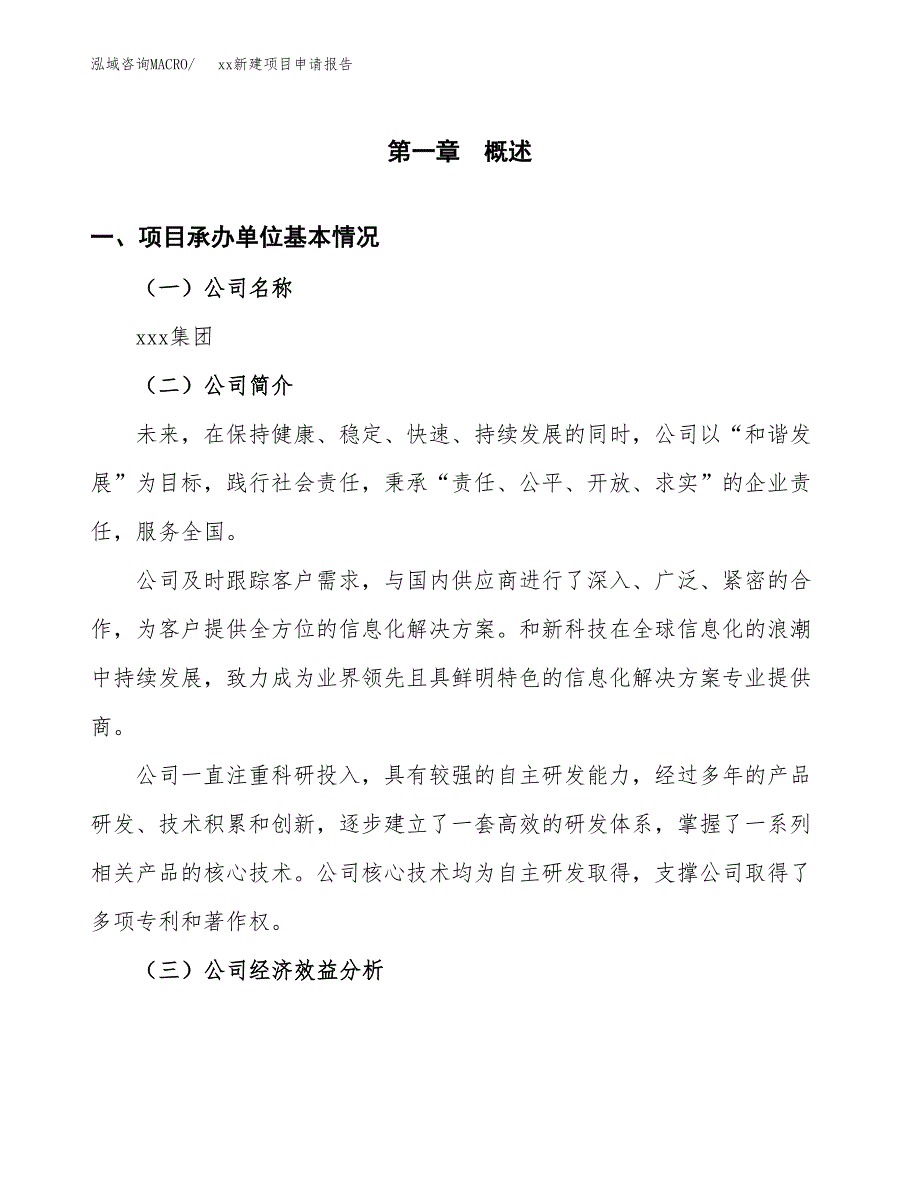 泓域咨询MACRO/　xx新建项目申请报告

第一章　概述

一、项目承办单位基本情况

（一）公司名称

xxx集团

（二）公司简介

未来，在保持健康、稳定、快速、持续发展的同时，公司以“和谐发展”为目标，践行社会责任，秉承“责任、公平、开放、求实”的企业责任，服务全国。

公司及时跟踪客户需求，与国内供应商进行了深入、广泛、紧密的合作，为客户提供全方位的信息化解决方案。和新科技在全球信息化的浪潮中持续发展，致力成为业界领先且具鲜明特色的信息化解决方案专业提供商。

公司一直注重科研投入，具有较强的自主研发能力，经过多年的产品研发、技术积累和创新，逐步建立了一套高效的研发体系，掌握了一系列相关产品的核心技术。公司核心技术均为自主研发取得，支撑公司取得了多项专利和著作权。

（三）公司经济效益分析